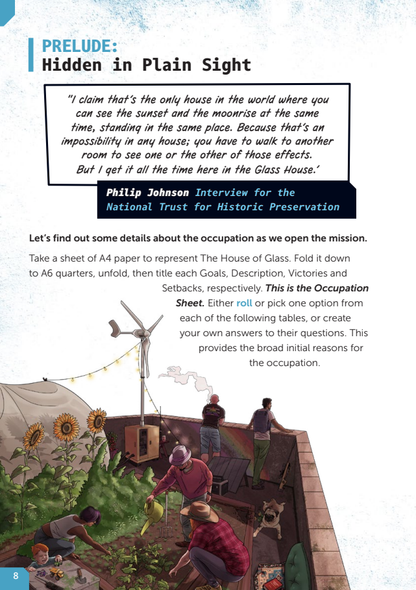 PRELUDE:
Hidden in Plain Sight

"I claim that's the only house in the world where you can see the sunset and the moonrise at the same time, standing in the same place. Because that's an impossibility in any house; you have to walk to another room to see one or the other of those effects. But I get it all the time here in the Glass House.'

Philip Johnson Interview for the National Trust for Historic Preservation

Let's find out some details about the occupation as we open the mission.

Take a sheet of A4 paper to represent The House of Glass. Fold it down to A6 quarters, unfold, then title each Goals, Description, Victories and Setbacks, respectively. This is the Occupation Sheet. Either roll or pick one option from each of the following tables, or create your own answers to their questions. This provides the broad initial reasons for the occupation.

8